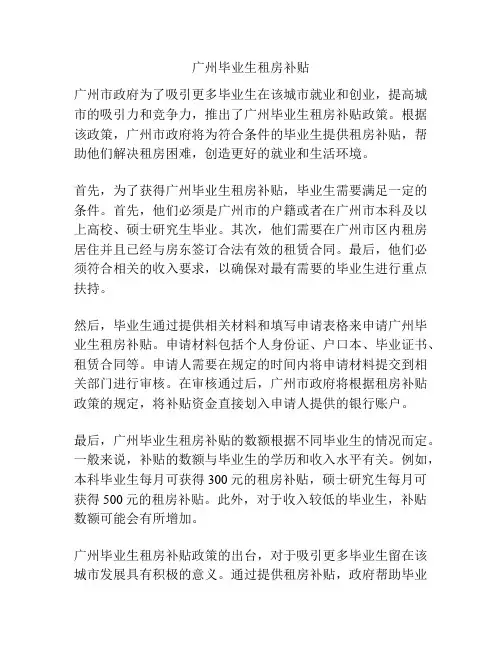 广州毕业生租房补贴

广州市政府为了吸引更多毕业生在该城市就业和创业，提高城市的吸引力和竞争力，推出了广州毕业生租房补贴政策。根据该政策，广州市政府将为符合条件的毕业生提供租房补贴，帮助他们解决租房困难，创造更好的就业和生活环境。

首先，为了获得广州毕业生租房补贴，毕业生需要满足一定的条件。首先，他们必须是广州市的户籍或者在广州市本科及以上高校、硕士研究生毕业。其次，他们需要在广州市区内租房居住并且已经与房东签订合法有效的租赁合同。最后，他们必须符合相关的收入要求，以确保对最有需要的毕业生进行重点扶持。

然后，毕业生通过提供相关材料和填写申请表格来申请广州毕业生租房补贴。申请材料包括个人身份证、户口本、毕业证书、租赁合同等。申请人需要在规定的时间内将申请材料提交到相关部门进行审核。在审核通过后，广州市政府将根据租房补贴政策的规定，将补贴资金直接划入申请人提供的银行账户。

最后，广州毕业生租房补贴的数额根据不同毕业生的情况而定。一般来说，补贴的数额与毕业生的学历和收入水平有关。例如，本科毕业生每月可获得 300 元的租房补贴，硕士研究生每月可获得 500 元的租房补贴。此外，对于收入较低的毕业生，补贴数额可能会有所增加。

广州毕业生租房补贴政策的出台，对于吸引更多毕业生留在该城市发展具有积极的意义。通过提供租房补贴，政府帮助毕业